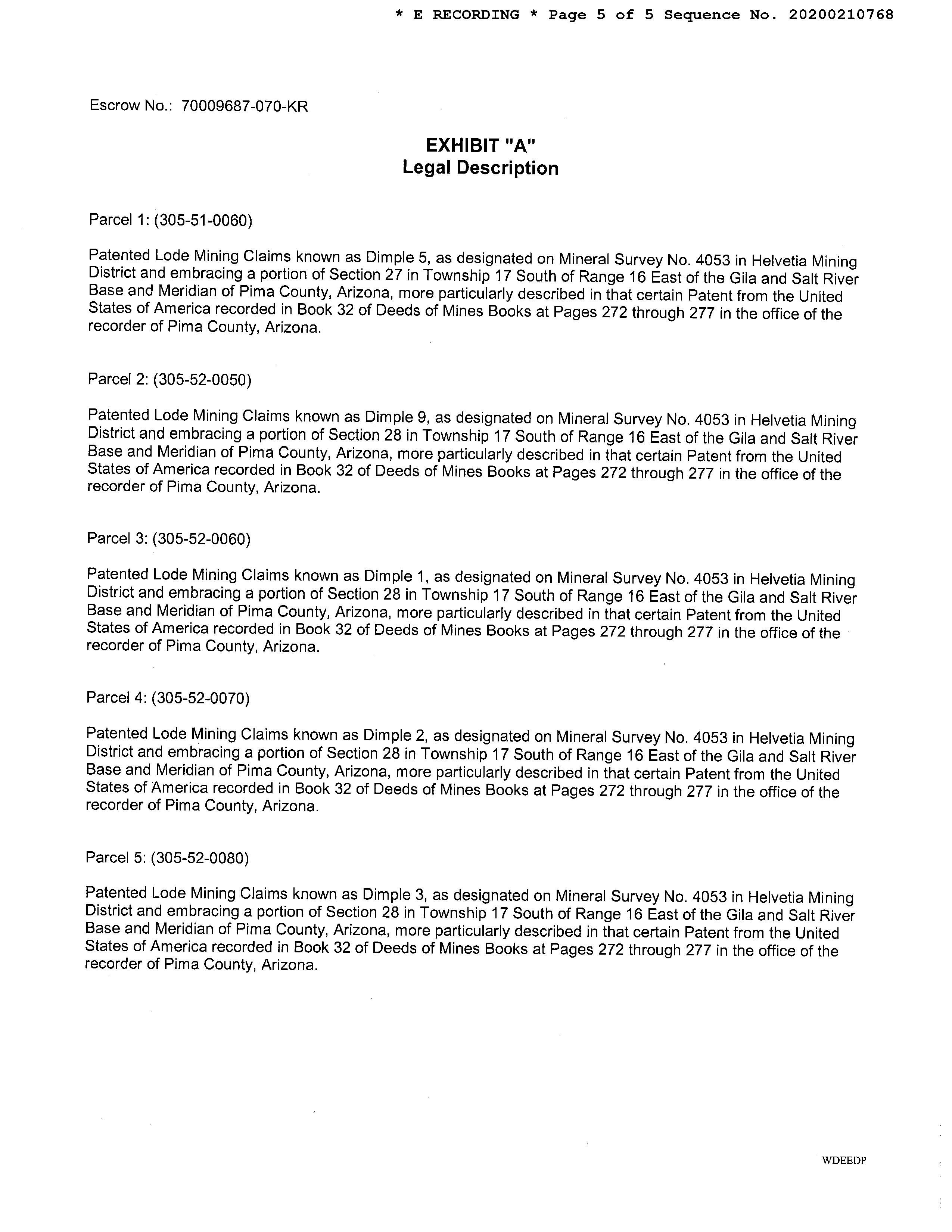 * E RECORDING * Page 5 of 5 Sequence No. 20200210768

Escrow No.: 70009687-070-KR

EXHIBIT "A"
Legal Description

Parcel 1: (305-51-0060)

Patented Lode Mining Claims known as Dimple 5, as designated on Mineral Survey No. 4053 in Helvetia Mining District and embracing a portion of Section 27 in Township 17 South of Range 16 East of the Gila and Salt River Base and Meridian of Pima County, Arizona, more particularly described in that certain Patent from the United States of America recorded in Book 32 of Deeds of Mines Books at Pages 272 through 277 in the office of the recorder of Pima County, Arizona.

Parcel 2: (305-52-0050)

Patented Lode Mining Claims known as Dimple 9, as designated on Mineral Survey No. 4053 in Helvetia Mining District and embracing a portion of Section 28 in Township 17 South of Range 16 East of the Gila and Salt River Base and Meridian of Pima County, Arizona, more particularly described in that certain Patent from the United States of America recorded in Book 32 of Deeds of Mines Books at Pages 272 through 277 in the office of the recorder of Pima County, Arizona.

Parcel 3: (305-52-0060)

Patented Lode Mining Claims known as Dimple 1, as designated on Mineral Survey No. 4053 in Helvetia Mining District and embracing a portion of Section 28 in Township 17 South of Range 16 East of the Gila and Salt River Base and Meridian of Pima County, Arizona, more particularly described in that certain Patent from the United States of America recorded in Book 32 of Deeds of Mines Books at Pages 272 through 277 in the office of the recorder of Pima County, Arizona.

Parcel 4: (305-52-0070)

Patented Lode Mining Claims known as Dimple 2, as designated on Mineral Survey No. 4053 in Helvetia Mining District and embracing a portion of Section 28 in Township 17 South of Range 16 East of the Gila and Salt River Base and Meridian of Pima County, Arizona, more particularly described in that certain Patent from the United States of America recorded in Book 32 of Deeds of Mines Books at Pages 272 through 277 in the office of the recorder of Pima County, Arizona.

Parcel 5: (305-52-0080)

Patented Lode Mining Claims known as Dimple 3, as designated on Mineral Survey No. 4053 in Helvetia Mining District and embracing a portion of Section 28 in Township 17 South of Range 16 East of the Gila and Salt River Base and Meridian of Pima County, Arizona, more particularly described in that certain Patent from the United States of America recorded in Book 32 of Deeds of Mines Books at Pages 272 through 277 in the office of the recorder of Pima County, Arizona.

WDEEDP